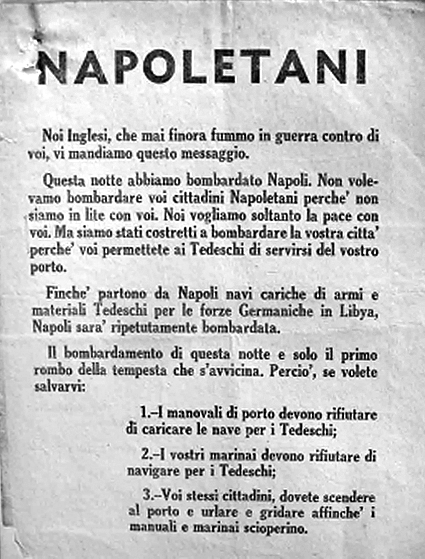 NAPOLETANI

Noi Inglesi, che mai finora fummo in guerra contro di voi, vi mandiamo questo messaggio.

Questa notte abbiamo bombardato Napoli. Non volevamo bombardare voi cittadini Napoletani perche' non siamo in lite con voi. Noi vogliamo soltanto la pace con voi. Ma siamo stati costretti a bombardare la vostra citta' perche' voi permettete ai Tedeschi di servirsi del vostro porto.

Finche' partono da Napoli navi cariche di armi e materiali Tedeschi per le forze Germaniche in Libya, Napoli sara' ripetutamente bombardata.

Il bombardamento di questa notte e solo il primo rombo della tempesta che s'avvicina. Percio', se volete salvarvi:

1.–I manovali di porto devono rifiutare di caricare le nave per i Tedeschi;

2.–I vostri marinai devono rifiutare di navigare per i Tedeschi;

3.–Voi stessi cittadini, dovete scendere al porto e urlare e gridare affinche' i manuali e marinai scioperino.